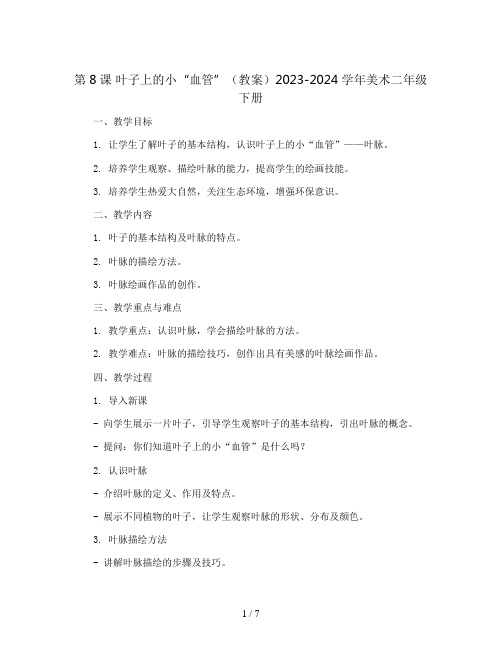 第 8 课 叶子上的小“血管”（教案）2023-2024 学年美术二年级下册

一、教学目标

1. 让学生了解叶子的基本结构，认识叶子上的小“血管”——叶脉。

2. 培养学生观察、描绘叶脉的能力，提高学生的绘画技能。

3. 培养学生热爱大自然，关注生态环境，增强环保意识。

二、教学内容

1. 叶子的基本结构及叶脉的特点。

2. 叶脉的描绘方法。

3. 叶脉绘画作品的创作。

三、教学重点与难点

1. 教学重点：认识叶脉，学会描绘叶脉的方法。

2. 教学难点：叶脉的描绘技巧，创作出具有美感的叶脉绘画作品。

四、教学过程

1. 导入新课

- 向学生展示一片叶子，引导学生观察叶子的基本结构，引出叶脉的概念。

- 提问：你们知道叶子上的小“血管”是什么吗？

2. 认识叶脉

- 介绍叶脉的定义、作用及特点。

- 展示不同植物的叶子，让学生观察叶脉的形状、分布及颜色。

3. 叶脉描绘方法

- 讲解叶脉描绘的步骤及技巧。

1 / 7